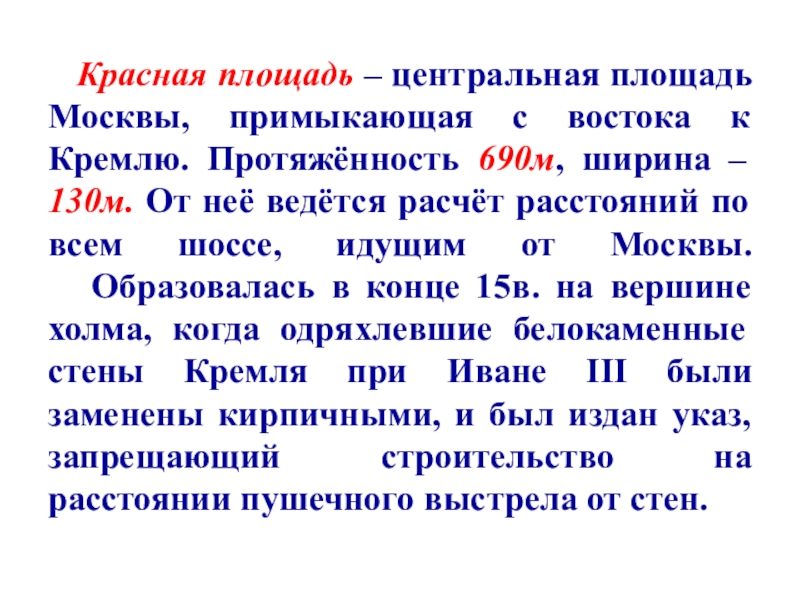 Красная площадь – центральная площадь Москвы, примыкающая с востока к Кремлю. Протяжённость 690м, ширина – 130м. От неё ведётся расчёт расстояний по всем шоссе, идущим от Москвы.

Образовалась в конце 15в. на вершине холма, когда одряхлевшие белокаменные стены Кремля при Иване III были заменены кирпичными, и был издан указ, запрещающий строительство на расстоянии пушечного выстрела от стен.